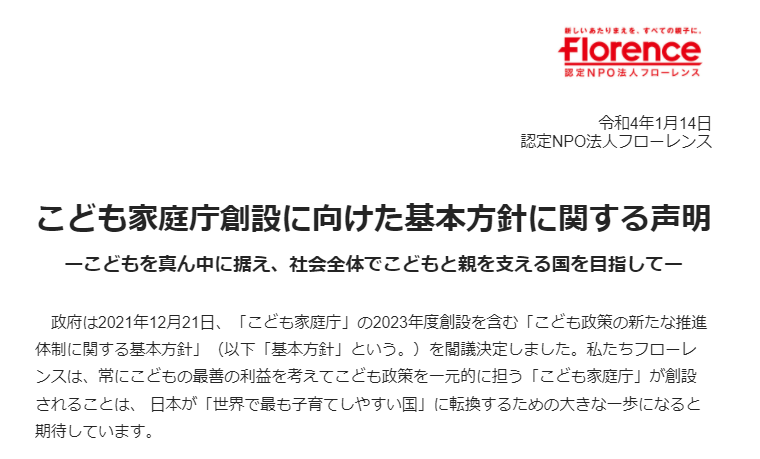 新しいあたりまえを、すべての親子に。
Florence
認定NPO法人フローレンス

令和4年1月14日
認定NPO法人フローレンス

こども家庭庁創設に向けた基本方針に関する声明

ーこどもを真ん中に据え、社会全体でこどもと親を支える国を目指してー

政府は2021年12月21日、「こども家庭庁」の2023年度創設を含む「こども政策の新たな推進体制に関する基本方針」（以下「基本方針」という。）を閣議決定しました。私たちフローレンスは、常にこどもの最善の利益を考えてこども政策を一元的に担う「こども家庭庁」が創設されることは、 日本が「世界で最も子育てしやすい国」に転換するための大きな一歩になると期待しています。